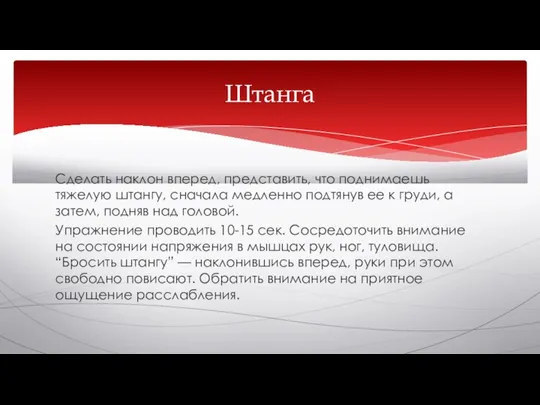 Штанга

Сделать наклон вперед, представить, что поднимаешь тяжелую штангу, сначала медленно подтянув ее к груди, а затем, подняв над головой.

Упражнение проводить 10-15 сек. Сосредоточить внимание на состоянии напряжения в мышцах рук, ног, туловища. “Бросить штангу” — наклонившись вперед, руки при этом свободно повисают. Обратить внимание на приятное ощущение расслабления.